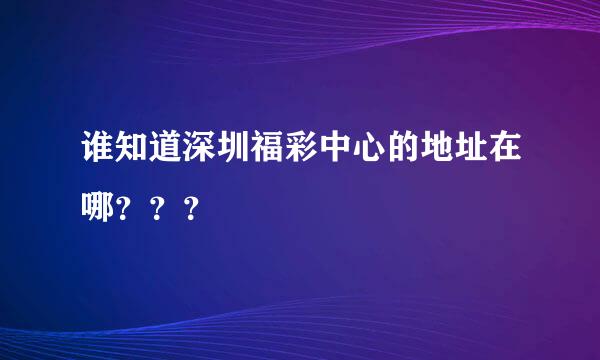 谁知道深圳福彩中心的地址在哪？？？